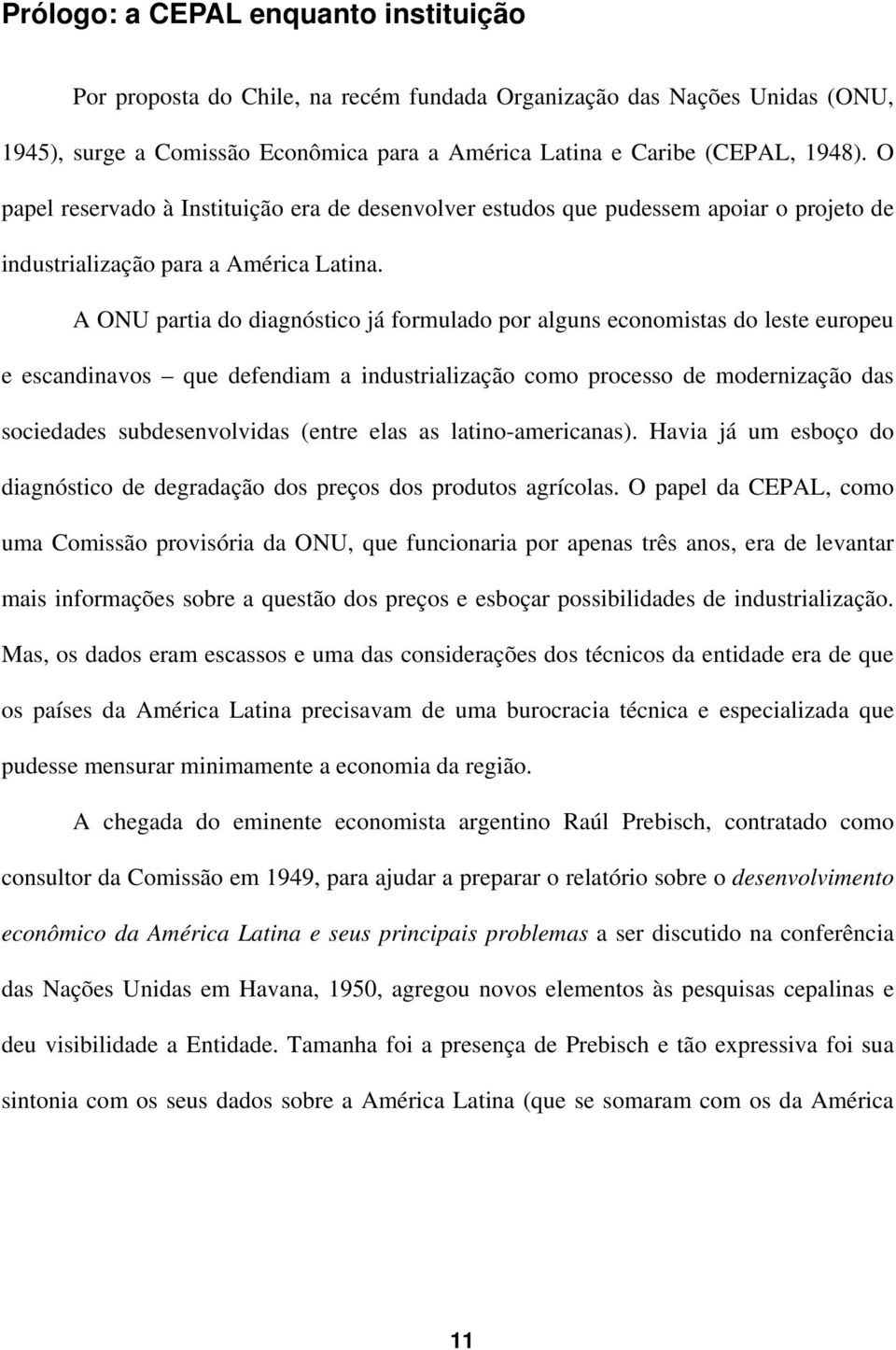 Prólogo: a CEPAL enquanto instituição

Por proposta do Chile, na recém fundada Organização das Nações Unidas (ONU, 1945), surge a Comissão Econômica para a América Latina e Caribe (CEPAL, 1948). O papel reservado à Instituição era de desenvolver estudos que pudessem apoiar o projeto de industrialização para a América Latina.

A ONU partia do diagnóstico já formulado por alguns economistas do leste europeu e escandinavos – que defendiam a industrialização como processo de modernização das sociedades subdesenvolvidas (entre elas as latino-americanas). Havia já um esboço do diagnóstico de degradação dos preços dos produtos agrícolas. O papel da CEPAL, como uma Comissão provisória da ONU, que funcionaria por apenas três anos, era de levantar mais informações sobre a questão dos preços e esboçar possibilidades de industrialização. Mas, os dados eram escassos e uma das considerações dos técnicos da entidade era de que os países da América Latina precisavam de uma burocracia técnica e especializada que pudesse mensurar minimamente a economia da região.

A chegada do eminente economista argentino Raúl Prebisch, contratado como consultor da Comissão em 1949, para ajudar a preparar o relatório sobre o desenvolvimento econômico da América Latina e seus principais problemas a ser discutido na conferência das Nações Unidas em Havana, 1950, agregou novos elementos às pesquisas cepalinas e deu visibilidade a Entidade. Tamanha foi a presença de Prebisch e tão expressiva foi sua sintonia com os seus dados sobre a América Latina (que se somaram com os da América

11